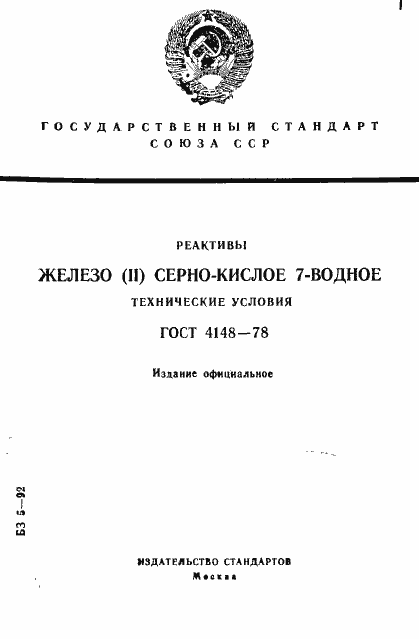 ГОСУДАРСТВЕННЫЙ СТАНДАРТ
СОЮЗА ССР

РЕАКТИВЫ

ЖЕЛЕЗО (II) СЕРНО-КИСЛОЕ 7-ВОДНОЕ

ТЕХНИЧЕСКИЕ УСЛОВИЯ

ГОСТ 4148—78

Издание официальное

БЗ 5—92

ИЗДАТЕЛЬСТВО СТАНДАРТОВ
Москва